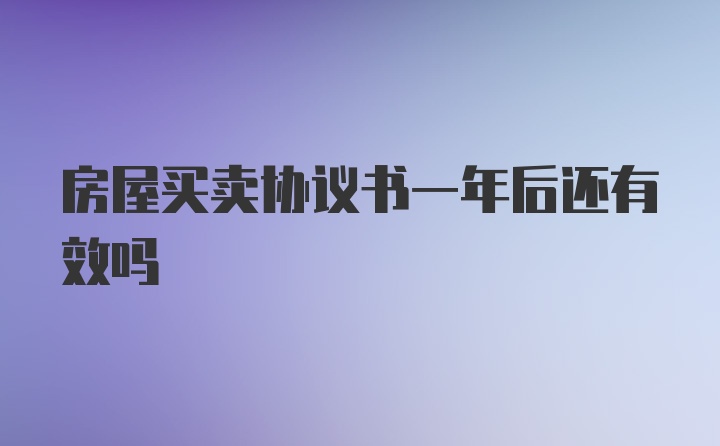 房屋买卖协议书一年后还有效吗